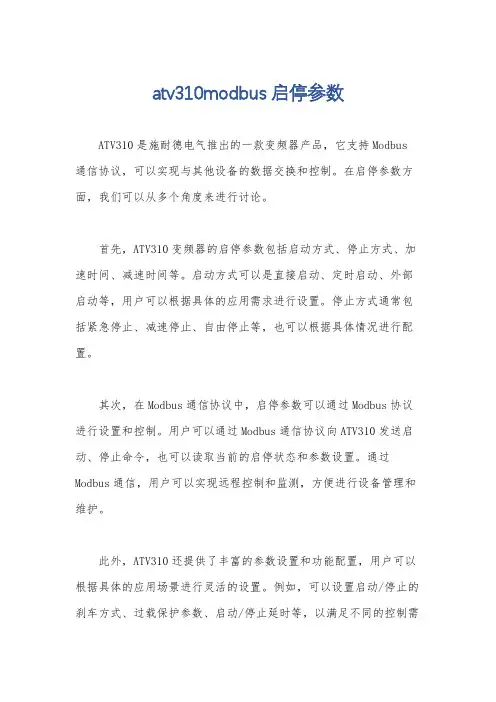 atv310modbus 启停参数

ATV310 是施耐德电气推出的一款变频器产品，它支持 Modbus 通信协议，可以实现与其他设备的数据交换和控制。在启停参数方面，我们可以从多个角度来进行讨论。

首先，ATV310 变频器的启停参数包括启动方式、停止方式、加速时间、减速时间等。启动方式可以是直接启动、定时启动、外部启动等，用户可以根据具体的应用需求进行设置。停止方式通常包括紧急停止、减速停止、自由停止等，也可以根据具体情况进行配置。

其次，在 Modbus 通信协议中，启停参数可以通过 Modbus 协议进行设置和控制。用户可以通过 Modbus 通信协议向 ATV310 发送启动、停止命令，也可以读取当前的启停状态和参数设置。通过 Modbus 通信，用户可以实现远程控制和监测，方便进行设备管理和维护。

此外，ATV310 还提供了丰富的参数设置和功能配置，用户可以根据具体的应用场景进行灵活的设置。例如，可以设置启动/停止的刹车方式、过载保护参数、启动/停止延时等，以满足不同的控制需